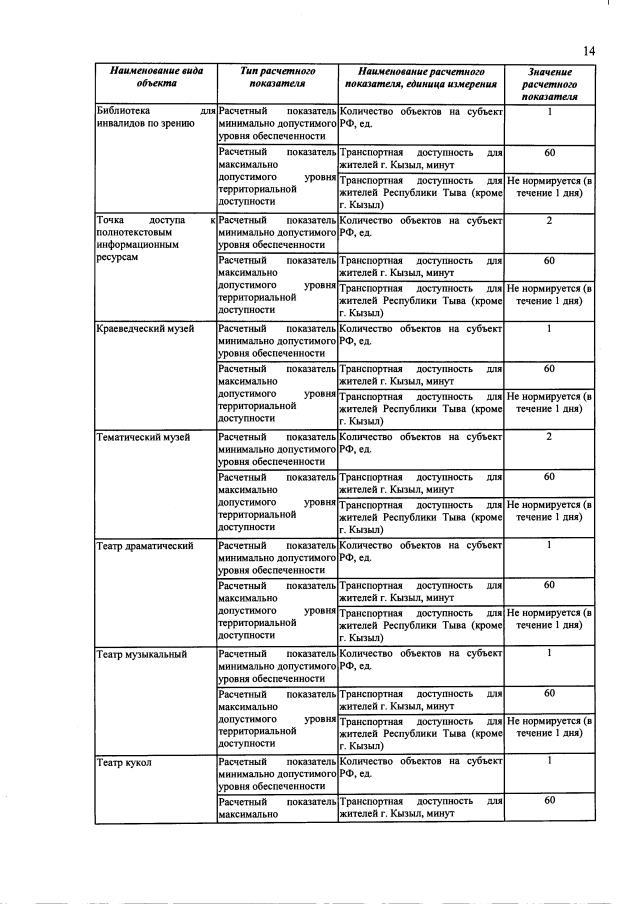 14

| Наименование вида объекта | Тип расчетного показателя | Наименование расчетного показателя, единица измерения | Значение расчетного показателя |
|---|---|---|---|
| Библиотека для инвалидов по зрению | Расчетный показатель минимально допустимого уровня обеспеченности | Количество объектов на субъект РФ, ед. | 1 |
| | Расчетный показатель максимально допустимого уровня территориальной доступности | Транспортная доступность для жителей г. Кызыл, минут | 60 |
| | | Транспортная доступность для жителей Республики Тыва (кроме г. Кызыл) | Не нормируется (в течение 1 дня) |
| Точка доступа к полнотекстовым информационным ресурсам | Расчетный показатель минимально допустимого уровня обеспеченности | Количество объектов на субъект РФ, ед. | 2 |
| | Расчетный показатель максимально допустимого уровня территориальной доступности | Транспортная доступность для жителей г. Кызыл, минут | 60 |
| | | Транспортная доступность для жителей Республики Тыва (кроме г. Кызыл) | Не нормируется (в течение 1 дня) |
| Краеведческий музей | Расчетный показатель минимально допустимого уровня обеспеченности | Количество объектов на субъект РФ, ед. | 1 |
| | Расчетный показатель максимально допустимого уровня территориальной доступности | Транспортная доступность для жителей г. Кызыл, минут | 60 |
| | | Транспортная доступность для жителей Республики Тыва (кроме г. Кызыл) | Не нормируется (в течение 1 дня) |
| Тематический музей | Расчетный показатель минимально допустимого уровня обеспеченности | Количество объектов на субъект РФ, ед. | 2 |
| | Расчетный показатель максимально допустимого уровня территориальной доступности | Транспортная доступность для жителей г. Кызыл, минут | 60 |
| | | Транспортная доступность для жителей Республики Тыва (кроме г. Кызыл) | Не нормируется (в течение 1 дня) |
| Театр драматический | Расчетный показатель минимально допустимого уровня обеспеченности | Количество объектов на субъект РФ, ед. | 1 |
| | Расчетный показатель максимально допустимого уровня территориальной доступности | Транспортная доступность для жителей г. Кызыл, минут | 60 |
| | | Транспортная доступность для жителей Республики Тыва (кроме г. Кызыл) | Не нормируется (в течение 1 дня) |
| Театр музыкальный | Расчетный показатель минимально допустимого уровня обеспеченности | Количество объектов на субъект РФ, ед. | 1 |
| | Расчетный показатель максимально допустимого уровня территориальной доступности | Транспортная доступность для жителей г. Кызыл, минут | 60 |
| | | Транспортная доступность для жителей Республики Тыва (кроме г. Кызыл) | Не нормируется (в течение 1 дня) |
| Театр кукол | Расчетный показатель минимально допустимого уровня обеспеченности | Количество объектов на субъект РФ, ед. | 1 |
| | Расчетный показатель максимально | Транспортная доступность для жителей г. Кызыл, минут | 60 |